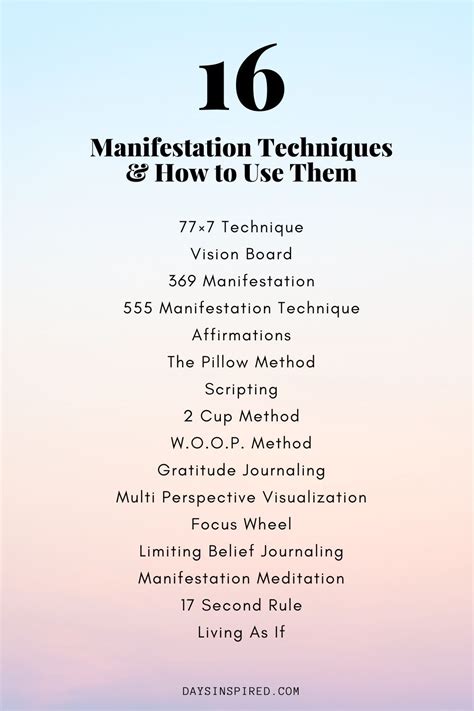 16

Manifestation Techniques & How to Use Them

77×7 Technique
Vision Board
369 Manifestation
555 Manifestation Technique
Affirmations
The Pillow Method
Scripting
2 Cup Method
W.O.O.P. Method
Gratitude Journaling
Multi Perspective Visualization
Focus Wheel
Limiting Belief Journaling
Manifestation Meditation
17 Second Rule
Living As If

DAYSINSPIRED.COM